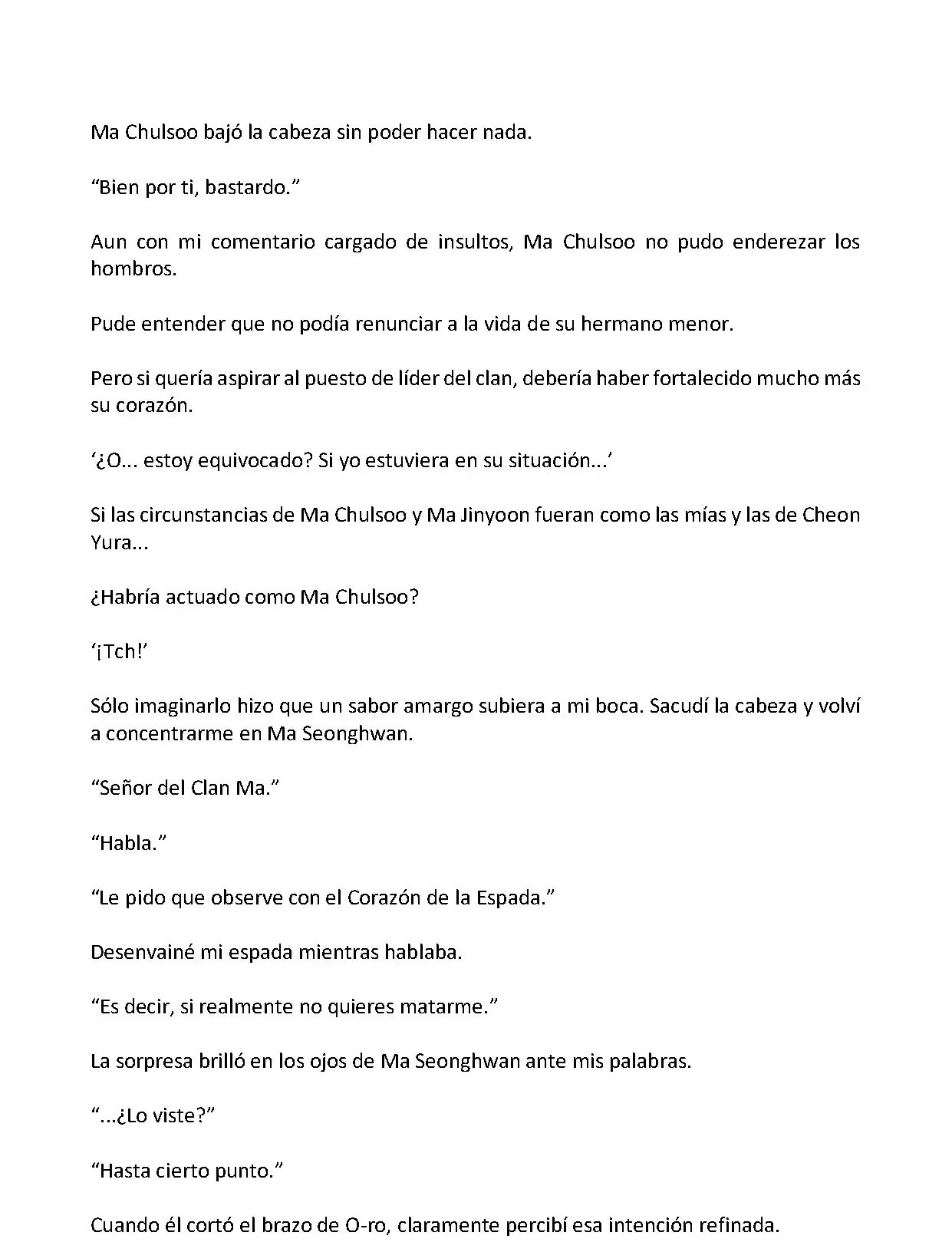 Ma Chulsoo bajó la cabeza sin poder hacer nada.

“Bien por ti, bastardo.”

Aun con mi comentario cargado de insultos, Ma Chulsoo no pudo enderezar los hombros.

Pude entender que no podía renunciar a la vida de su hermano menor.

Pero si quería aspirar al puesto de líder del clan, debería haber fortalecido mucho más su corazón.

‘¿O... estoy equivocado? Si yo estuviera en su situación...’

Si las circunstancias de Ma Chulsoo y Ma Jinyoon fueran como las mías y las de Cheon Yura...

¿Habría actuado como Ma Chulsoo?

‘¡Tch!’

Sólo imaginarlo hizo que un sabor amargo subiera a mi boca. Sacudí la cabeza y volví a concentrarme en Ma Seonghwan.

“Señor del Clan Ma.”

“Habla.”

“Le pido que observe con el Corazón de la Espada.”

Desenvainé mi espada mientras hablaba.

“Es decir, si realmente no quieres matarme.”

La sorpresa brilló en los ojos de Ma Seonghwan ante mis palabras.

“...¿Lo viste?”

“Hasta cierto punto.”

Cuando él cortó el brazo de O-ro, claramente percibí esa intención refinada.